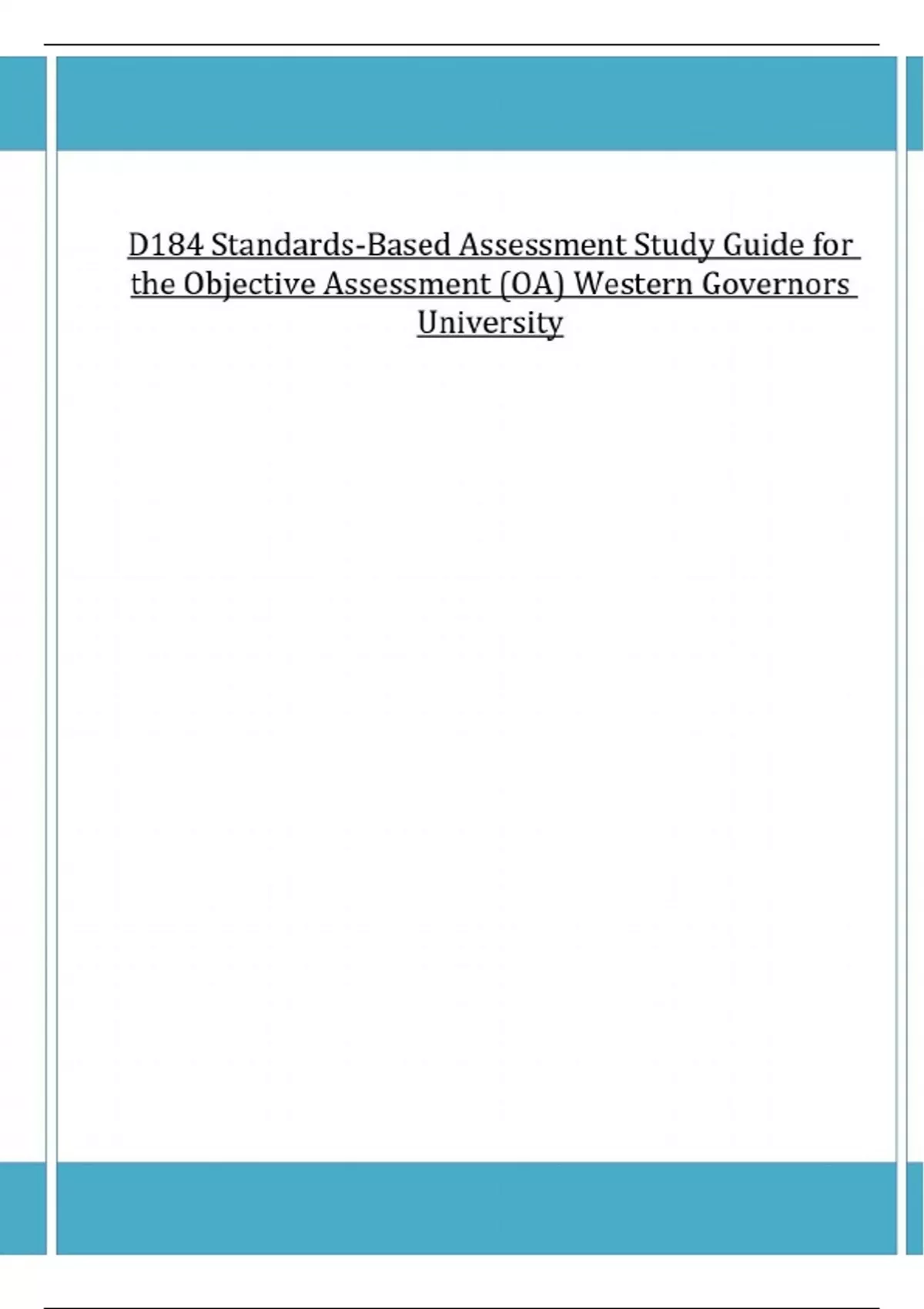 D184 Standards-Based Assessment Study Guide for the Objective Assessment (OA) Western Governors University